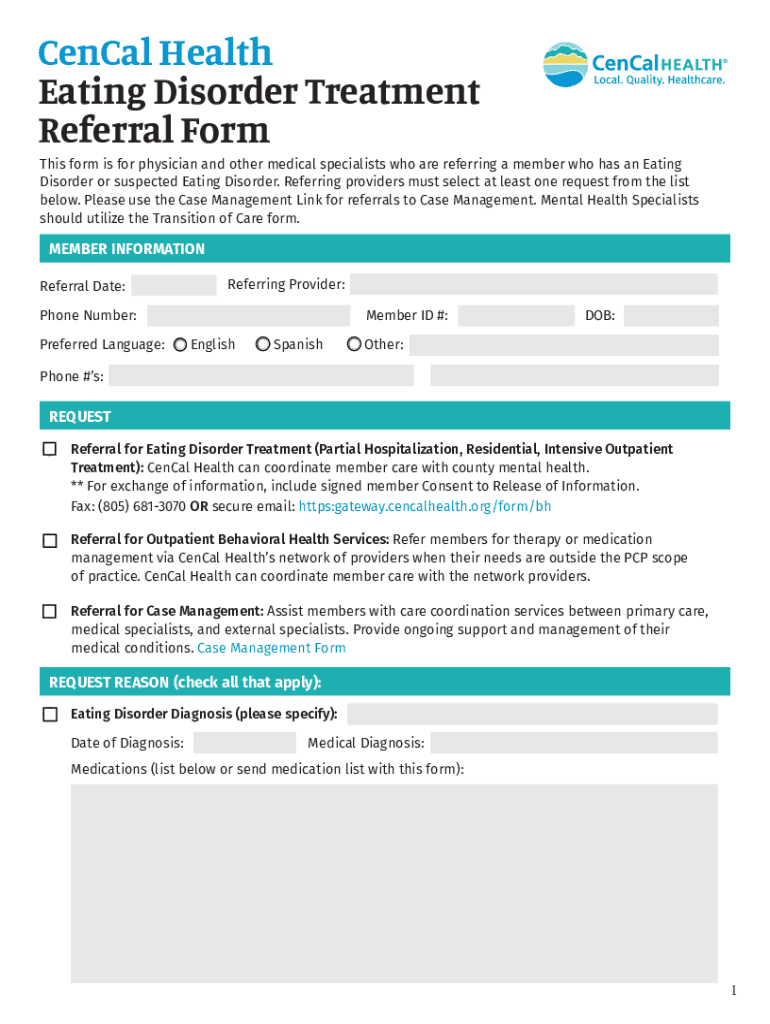 CenCal Health
Eating Disorder Treatment Referral Form

CenCalHEALTH®
Local. Quality. Healthcare.

This form is for physician and other medical specialists who are referring a member who has an Eating Disorder or suspected Eating Disorder. Referring providers must select at least one request from the list below. Please use the Case Management Link for referrals to Case Management. Mental Health Specialists should utilize the Transition of Care form.

MEMBER INFORMATION

Referral Date: Referring Provider:

Phone Number: Member ID #: DOB:

Preferred Language: English Spanish Other:

Phone #'s:

REQUEST

Referral for Eating Disorder Treatment (Partial Hospitalization, Residential, Intensive Outpatient Treatment): CenCal Health can coordinate member care with county mental health.
** For exchange of information, include signed member Consent to Release of Information.
Fax: (805) 681-3070 OR secure email: https:gateway.cencalhealth.org/form/bh

Referral for Outpatient Behavioral Health Services: Refer members for therapy or medication management via CenCal Health's network of providers when their needs are outside the PCP scope of practice. CenCal Health can coordinate member care with the network providers.

Referral for Case Management: Assist members with care coordination services between primary care, medical specialists, and external specialists. Provide ongoing support and management of their medical conditions. Case Management Form

REQUEST REASON (check all that apply):

Eating Disorder Diagnosis (please specify):

Date of Diagnosis: Medical Diagnosis:

Medications (list below or send medication list with this form):

1